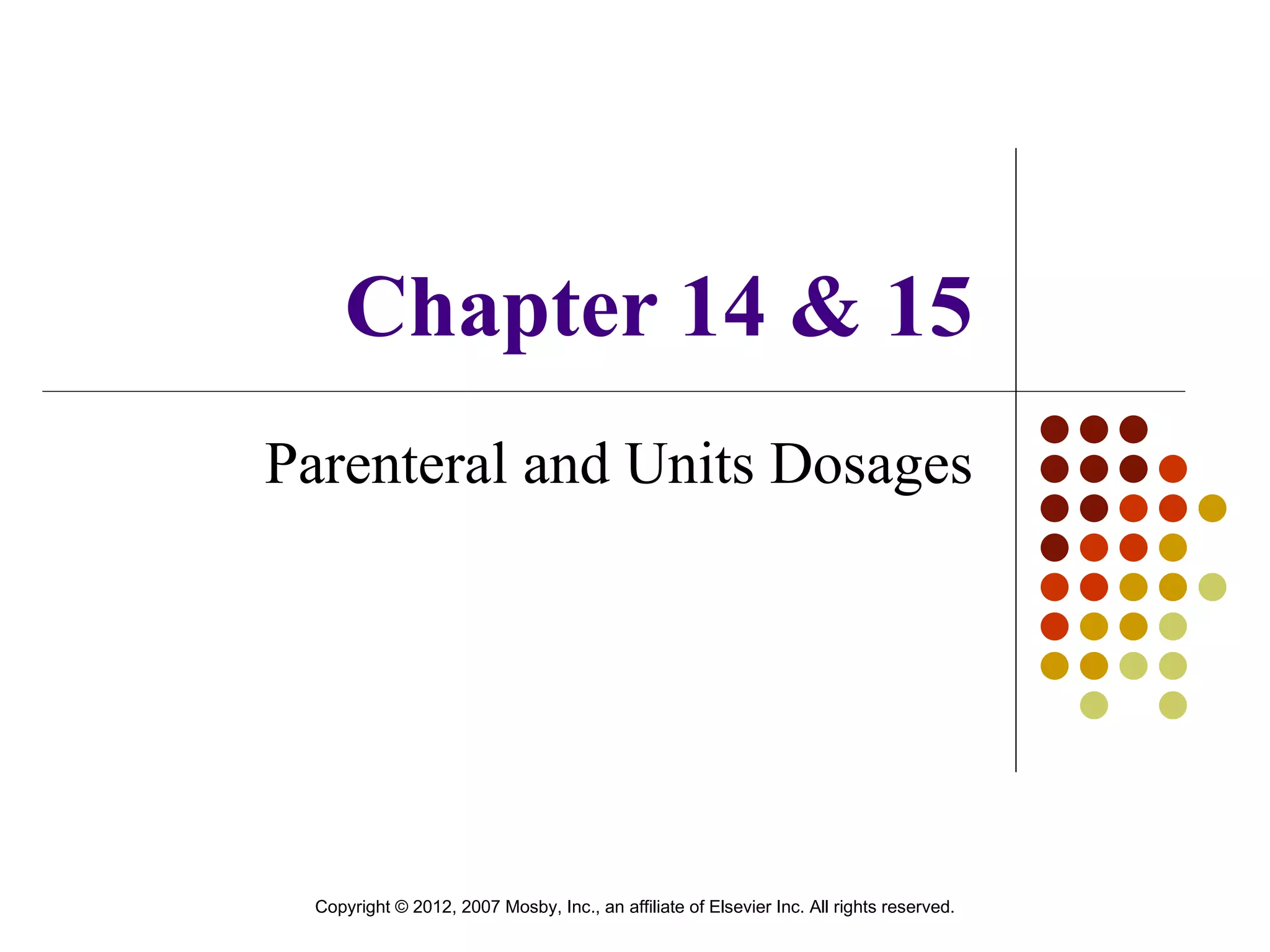 Chapter 14 & 15

Parenteral and Units Dosages

Copyright © 2012, 2007 Mosby, Inc., an affiliate of Elsevier Inc. All rights reserved.